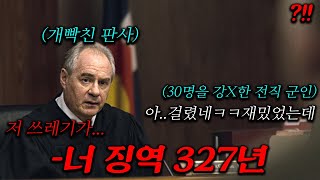 ?!!

(개빡친 판사)

(30명을 강X한 전직 군인)

아..걸렸네ㅋㅋ재밌었는데

저 쓰레기가...

-너 징역 327년